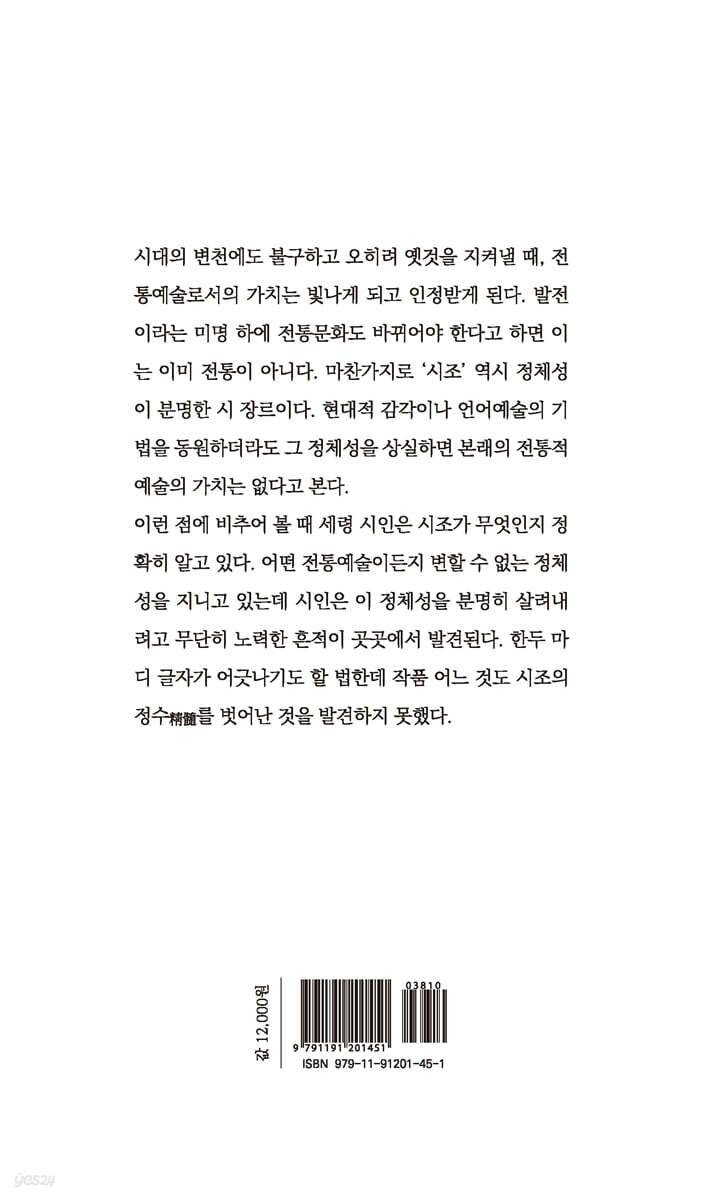 시대의 변천에도 불구하고 오히려 옛것을 지켜낼 때, 전통예술로서의 가치는 빛나게 되고 인정받게 된다. 발전이라는 미명 하에 전통문화도 바뀌어야 한다고 하면 이는 이미 전통이 아니다. 마찬가지로 '시조' 역시 정체성이 분명한 시 장르이다. 현대적 감각이나 언어예술의 기법을 동원하더라도 그 정체성을 상실하면 본래의 전통적 예술의 가치는 없다고 본다.

이런 점에 비추어 볼 때 세령 시인은 시조가 무엇인지 정확히 알고 있다. 어떤 전통예술이든지 변할 수 없는 정체성을 지니고 있는데 시인은 이 정체성을 분명히 살려내려고 무단히 노력한 흔적이 곳곳에서 발견된다. 한두 마디 글자가 어긋나기도 할 법한데 작품 어느 것도 시조의 정수精髓를 벗어난 것을 발견하지 못했다.

값 12,000원

03810

9 791191 201451

ISBN 979-11-91201-45-1

yes24